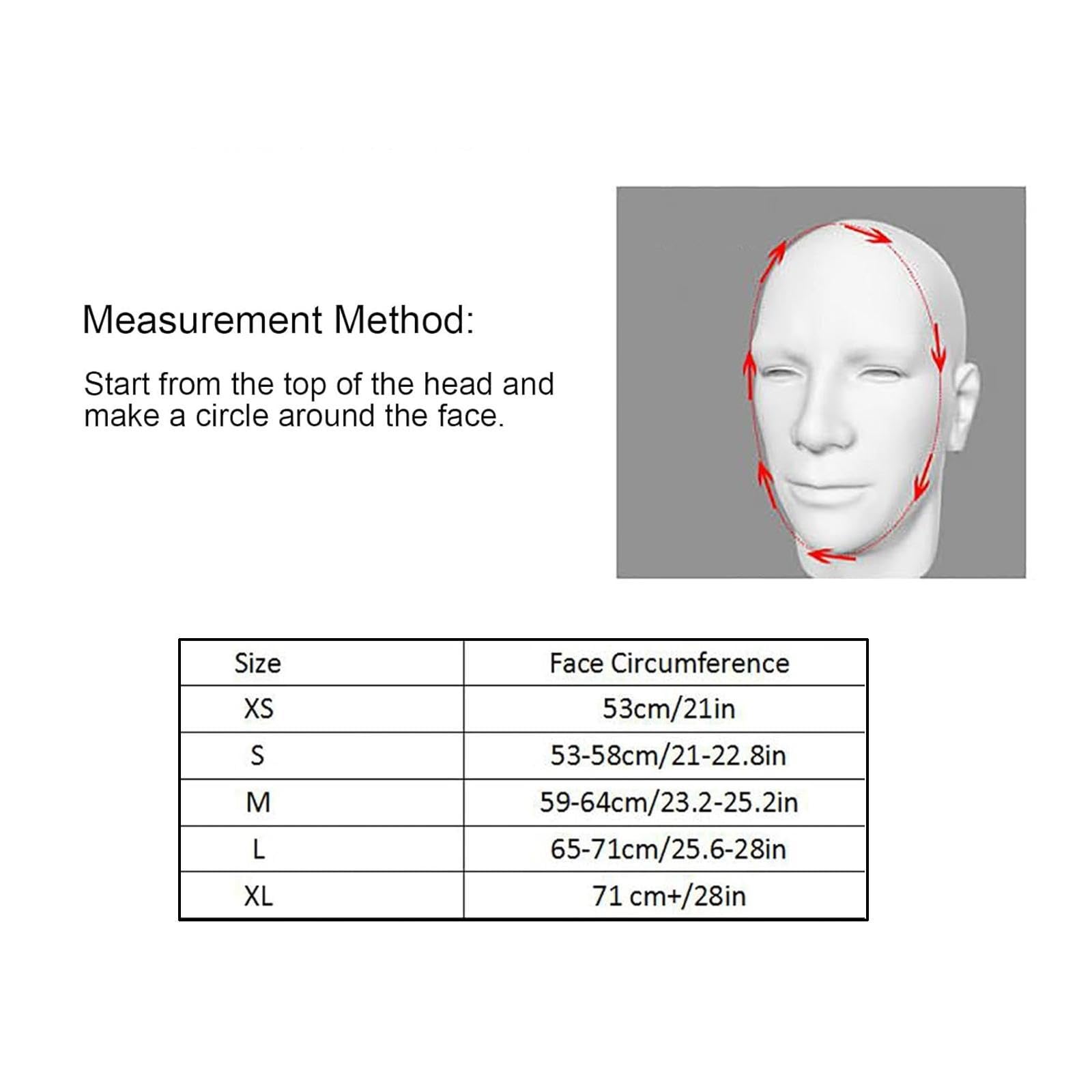 Measurement Method:

Start from the top of the head and make a circle around the face.

| Size | Face Circumference |
|---|---|
| XS | 53cm/21in |
| S | 53-58cm/21-22.8in |
| M | 59-64cm/23.2-25.2in |
| L | 65-71cm/25.6-28in |
| XL | 71 cm+/28in |